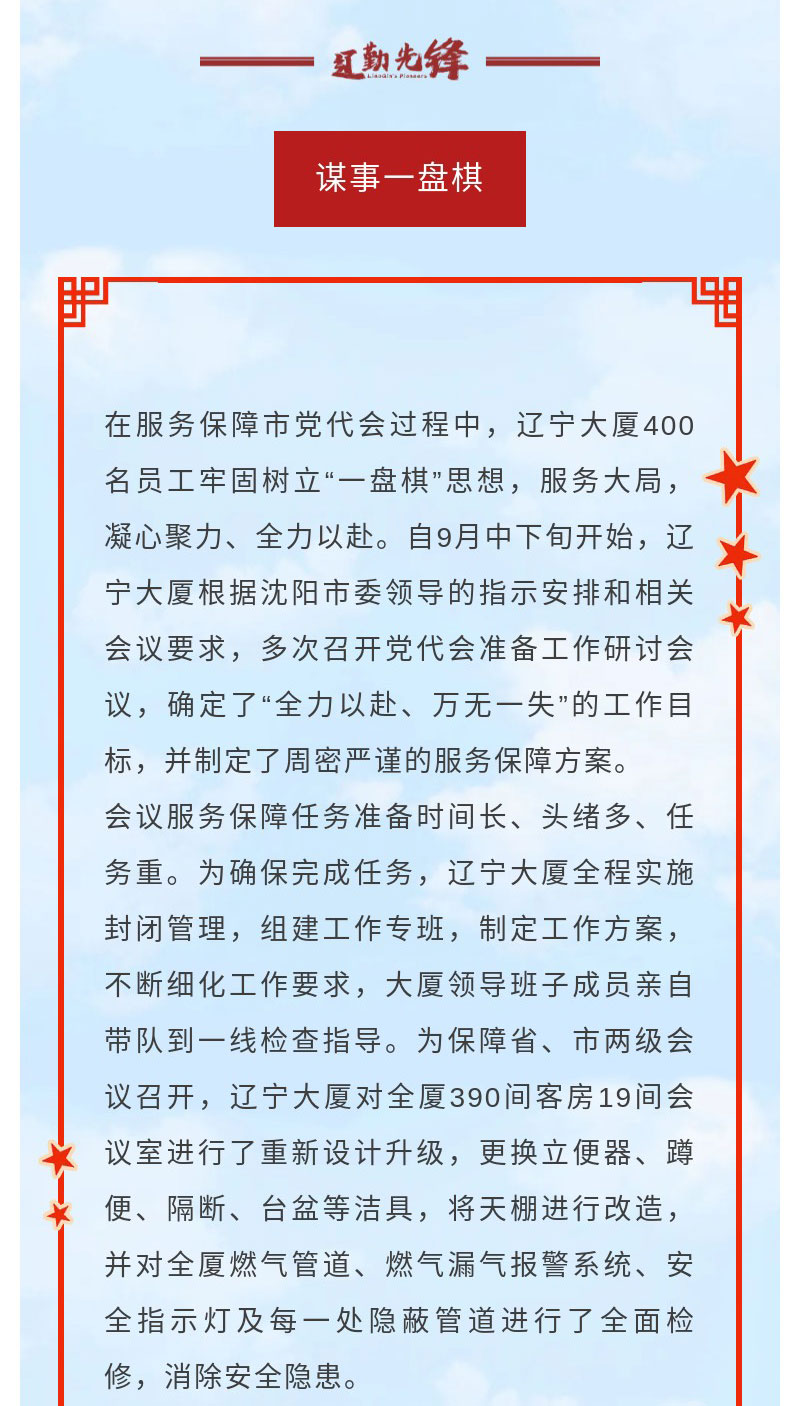 辽勤先锋
Liaoqin's Pioneers

谋事一盘棋

在服务保障市党代会过程中，辽宁大厦400名员工牢固树立“一盘棋”思想，服务大局，凝心聚力、全力以赴。自9月中下旬开始，辽宁大厦根据沈阳市委领导的指示安排和相关会议要求，多次召开党代会准备工作研讨会议，确定了“全力以赴、万无一失”的工作目标，并制定了周密严谨的服务保障方案。

会议服务保障任务准备时间长、头绪多、任务重。为确保完成任务，辽宁大厦全程实施封闭管理，组建工作专班，制定工作方案，不断细化工作要求，大厦领导班子成员亲自带队到一线检查指导。为保障省、市两级会议召开，辽宁大厦对全厦390间客房19间会议室进行了重新设计升级，更换立便器、蹲便、隔断、台盆等洁具，将天棚进行改造，并对全厦燃气管道、燃气漏气报警系统、安全指示灯及每一处隐蔽管道进行了全面检修，消除安全隐患。